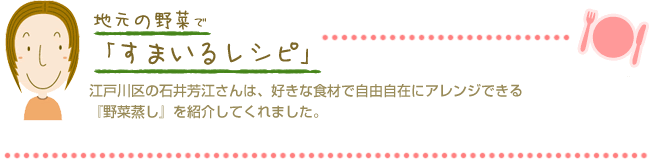 地元の野菜で
「すまいるレシピ」

江戸川区の石井芳江さんは、好きな食材で自由自在にアレンジできる『野菜蒸し』を紹介してくれました。